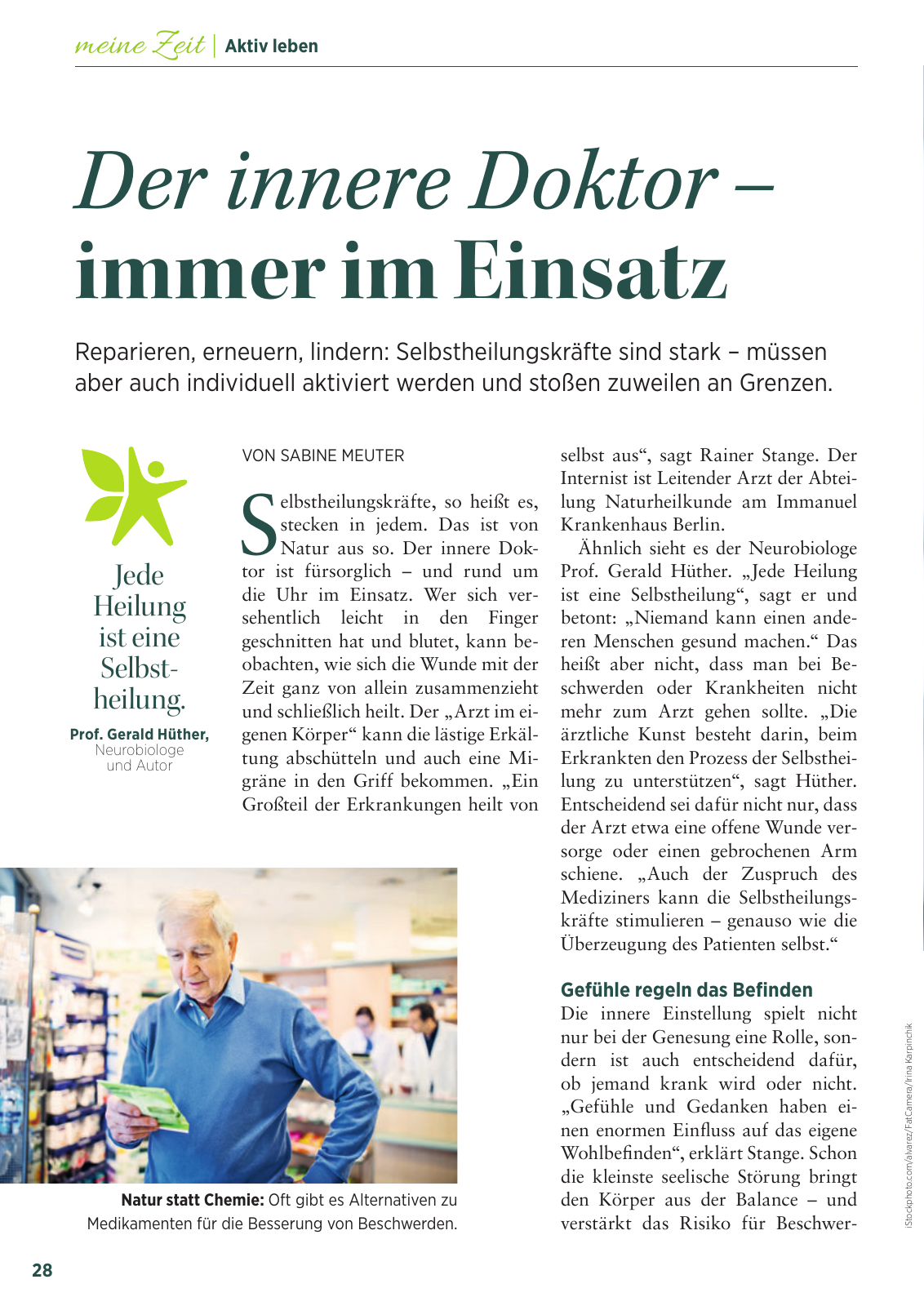 meine Zeit | Aktiv leben

Der innere Doktor – immer im Einsatz

Reparieren, erneuern, lindern: Selbstheilungskräfte sind stark – müssen aber auch individuell aktiviert werden und stoßen zuweilen an Grenzen.

Jede Heilung ist eine Selbstheilung.

Prof. Gerald Hüther, Neurobiologe und Autor

VON SABINE MEUTER

Selbstheilungskräfte, so heißt es, stecken in jedem. Das ist von Natur aus so. Der innere Doktor ist fürsorglich – und rund um die Uhr im Einsatz. Wer sich versehentlich leicht in den Finger geschnitten hat und blutet, kann beobachten, wie sich die Wunde mit der Zeit ganz von allein zusammenzieht und schließlich heilt. Der „Arzt im eigenen Körper“ kann die lästige Erkältung abschütteln und auch eine Migräne in den Griff bekommen. „Ein Großteil der Erkrankungen heilt von selbst aus“, sagt Rainer Stange. Der Internist ist Leitender Arzt der Abteilung Naturheilkunde am Immanuel Krankenhaus Berlin.

Ähnlich sieht es der Neurobiologe Prof. Gerald Hüther. „Jede Heilung ist eine Selbstheilung“, sagt er und betont: „Niemand kann einen anderen Menschen gesund machen.“ Das heißt aber nicht, dass man bei Beschwerden oder Krankheiten nicht mehr zum Arzt gehen sollte. „Die ärztliche Kunst besteht darin, beim Erkrankten den Prozess der Selbstheilung zu unterstützen“, sagt Hüther. Entscheidend sei dafür nicht nur, dass der Arzt etwa eine offene Wunde versorge oder einen gebrochenen Arm schiene. „Auch der Zuspruch des Mediziners kann die Selbstheilungskräfte stimulieren – genauso wie die Überzeugung des Patienten selbst.“

Gefühle regeln das Befinden
Die innere Einstellung spielt nicht nur bei der Genesung eine Rolle, sondern ist auch entscheidend dafür, ob jemand krank wird oder nicht. „Gefühle und Gedanken haben einen enormen Einfluss auf das eigene Wohlbefinden“, erklärt Stange. Schon die kleinste seelische Störung bringt den Körper aus der Balance – und verstärkt das Risiko für Beschwer-

Natur statt Chemie: Oft gibt es Alternativen zu Medikamenten für die Besserung von Beschwerden.

iStockphoto.com/alvarez/FatCamera/Irina Karpinchik

28